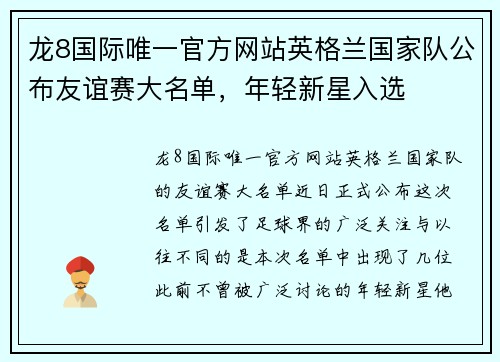 龙8国际唯一官方网站英格兰国家队公布友谊赛大名单，年轻新星入选

龙8国际唯一官方网站英格兰国家队的友谊赛大名单近日正式公布这次名单引发了足球界的广泛关注与以往不同的是本次名单中出现了几位此前不曾被广泛讨论的年轻新星他